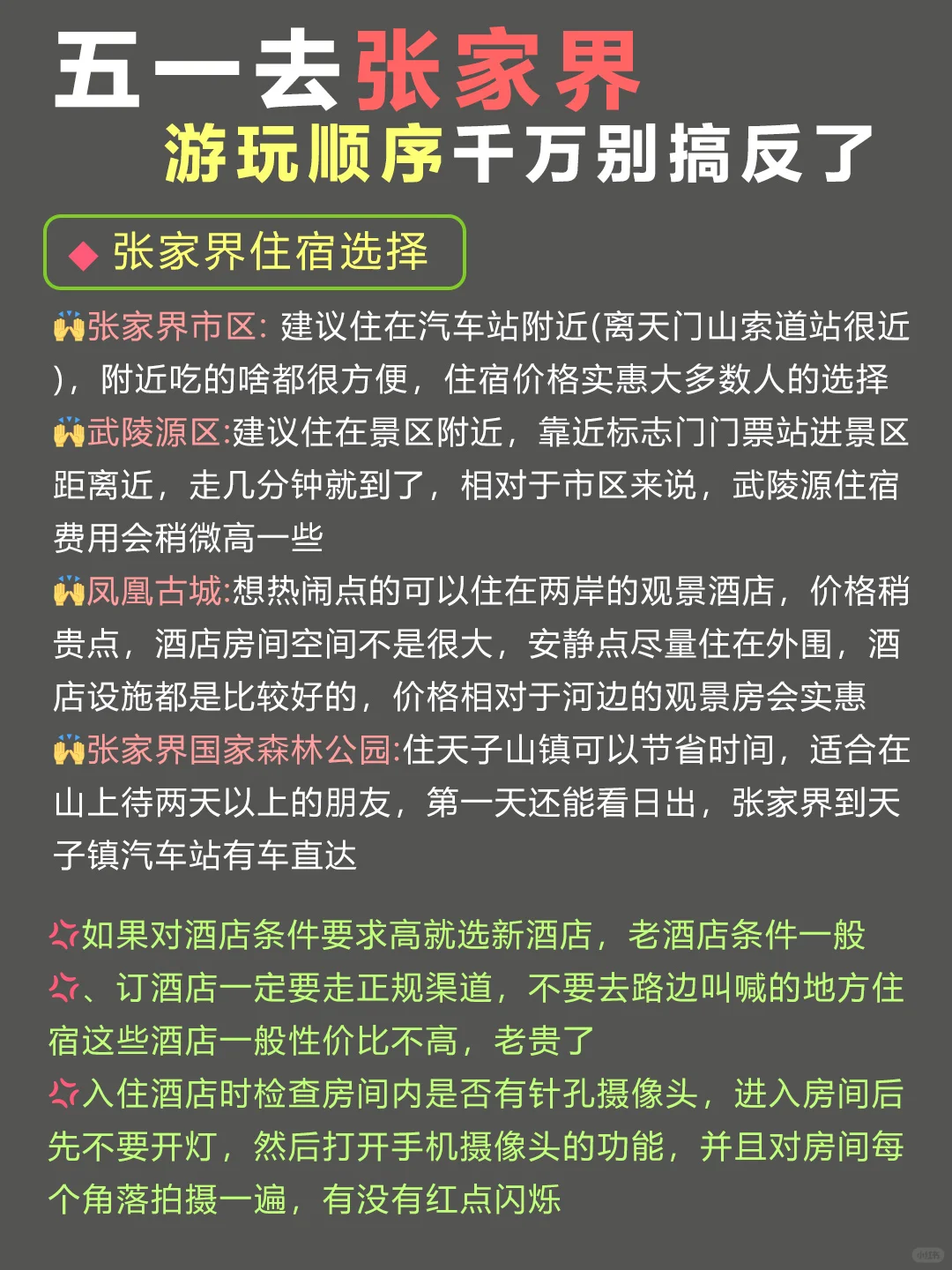 五一去张家界
游玩顺序千万别搞反了

◆ 张家界住宿选择

🙌张家界市区: 建议住在汽车站附近(离天门山索道站很近)，附近吃的啥都很方便，住宿价格实惠大多数人的选择
🙌武陵源区:建议住在景区附近，靠近标志门门票站进景区距离近，走几分钟就到了，相对于市区来说，武陵源住宿费用会稍微高一些
🙌凤凰古城:想热闹点的可以住在两岸的观景酒店，价格稍贵点，酒店房间空间不是很大，安静点尽量住在外围，酒店设施都是比较好的，价格相对于河边的观景房会实惠
🙌张家界国家森林公园:住天子山镇可以节省时间，适合在山上待两天以上的朋友，第一天还能看日出，张家界到天子镇汽车站有车直达

💢如果对酒店条件要求高就选新酒店，老酒店条件一般
💢、订酒店一定要走正规渠道，不要去路边叫喊的地方住宿这些酒店一般性价比不高，老贵了
💢入住酒店时检查房间内是否有针孔摄像头，进入房间后先不要开灯，然后打开手机摄像头的功能，并且对房间每个角落拍摄一遍，有没有红点闪烁

小红书